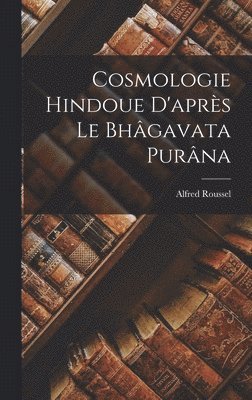 Cosmologie Hindoue D'après Le Bhâgavata Purâna

Alfred Roussel